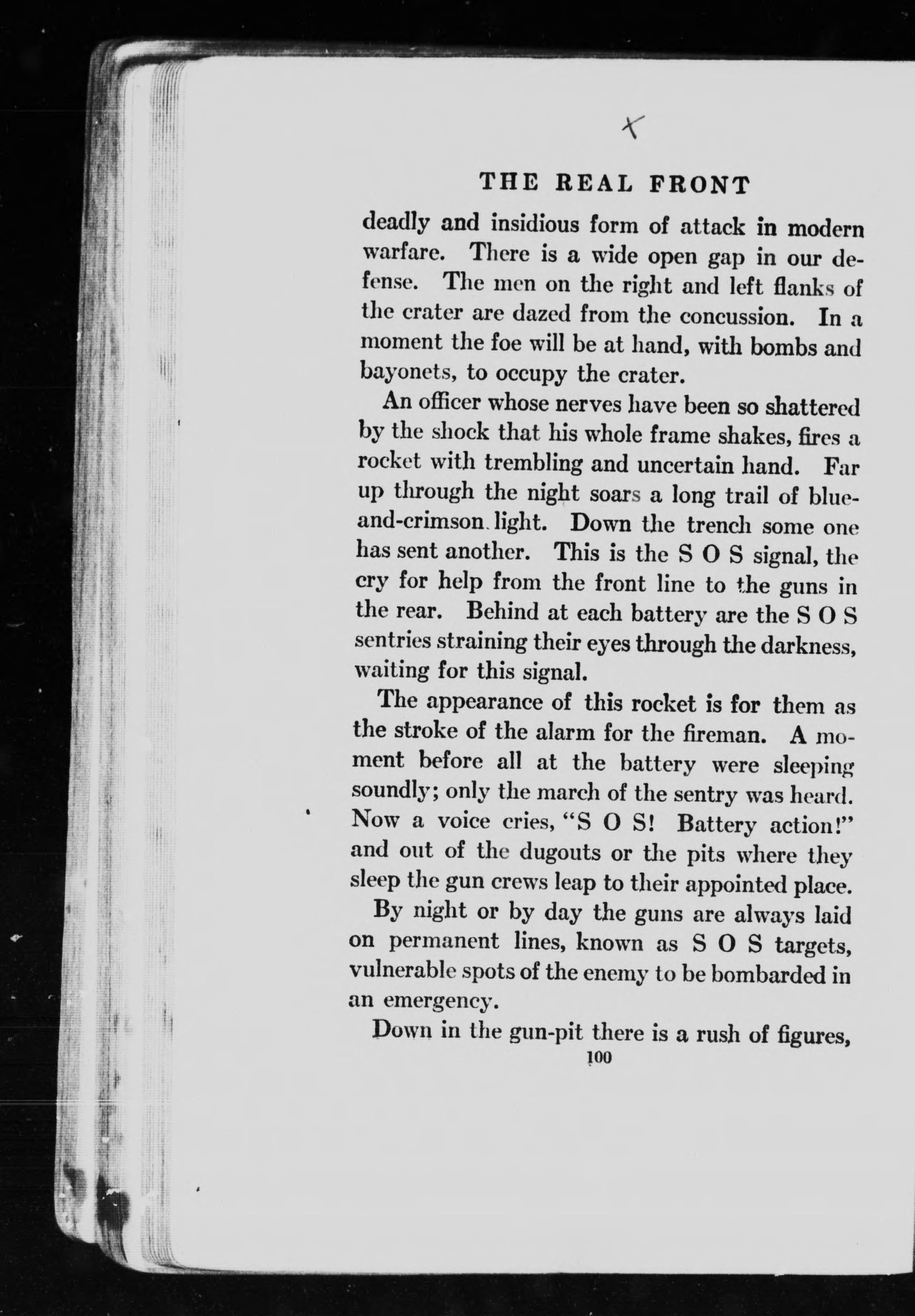 X

THE REAL FRONT

deadly and insidious form of attack in modern warfare. There is a wide open gap in our defense. The men on the right and left flanks of the crater are dazed from the concussion. In a moment the foe will be at hand, with bombs and bayonets, to occupy the crater.

An officer whose nerves have been so shattered by the shock that his whole frame shakes, fires a rocket with trembling and uncertain hand. Far up through the night soars a long trail of blue-and-crimson light. Down the trench some one has sent another. This is the S O S signal, the cry for help from the front line to the guns in the rear. Behind at each battery are the S O S sentries straining their eyes through the darkness, waiting for this signal.

The appearance of this rocket is for them as the stroke of the alarm for the fireman. A moment before all at the battery were sleeping soundly; only the march of the sentry was heard. Now a voice cries, "S O S! Battery action!" and out of the dugouts or the pits where they sleep the gun crews leap to their appointed place.

By night or by day the guns are always laid on permanent lines, known as S O S targets, vulnerable spots of the enemy to be bombarded in an emergency.

Down in the gun-pit there is a rush of figures,

100